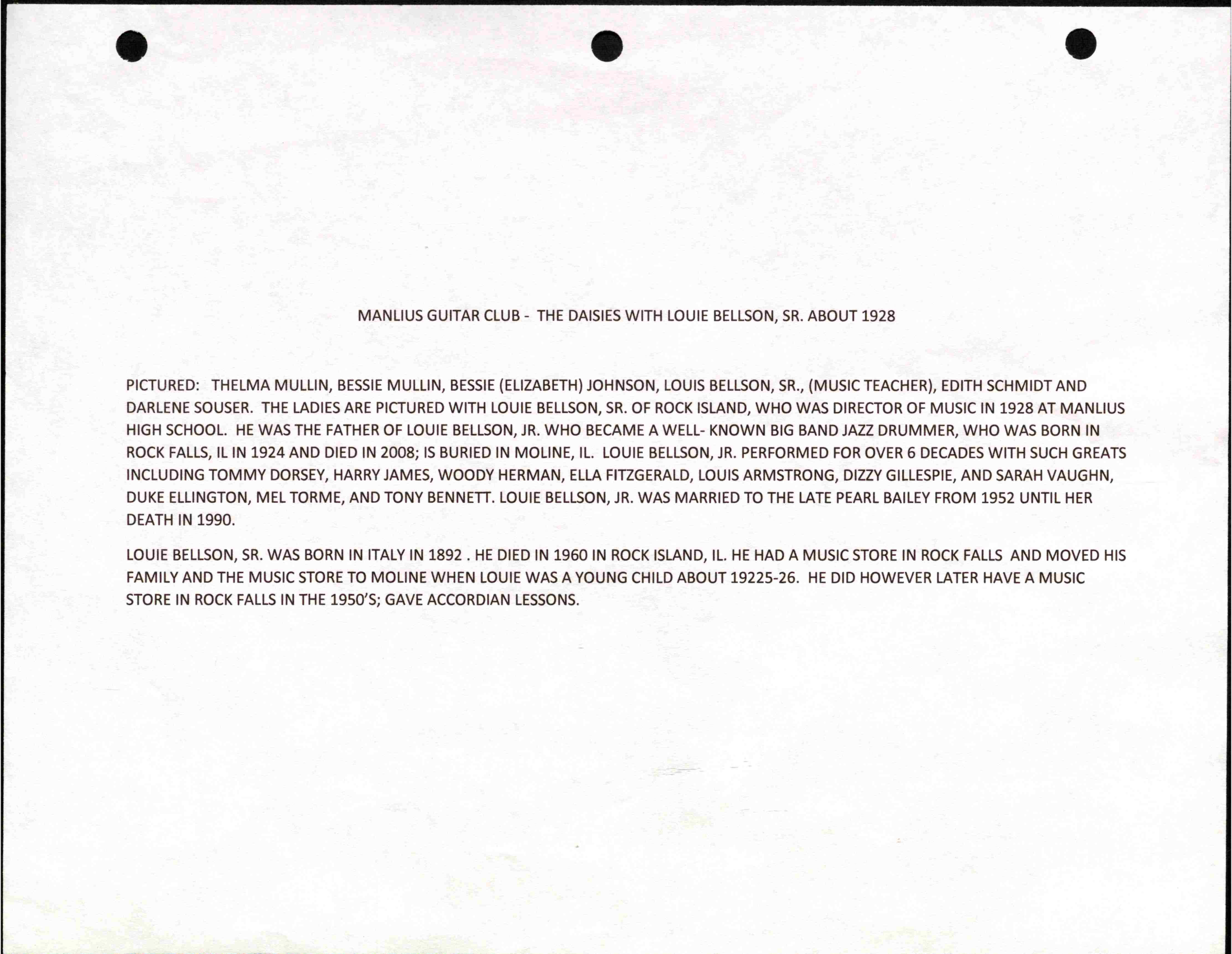 MANLIUS GUITAR CLUB - THE DAISIES WITH LOUIE BELLSON, SR. ABOUT 1928

PICTURED: THELMA MULLIN, BESSIE MULLIN, BESSIE (ELIZABETH) JOHNSON, LOUIS BELLSON, SR., (MUSIC TEACHER), EDITH SCHMIDT AND DARLENE SOUSER. THE LADIES ARE PICTURED WITH LOUIE BELLSON, SR. OF ROCK ISLAND, WHO WAS DIRECTOR OF MUSIC IN 1928 AT MANLIUS HIGH SCHOOL. HE WAS THE FATHER OF LOUIE BELLSON, JR. WHO BECAME A WELL- KNOWN BIG BAND JAZZ DRUMMER, WHO WAS BORN IN ROCK FALLS, IL IN 1924 AND DIED IN 2008; IS BURIED IN MOLINE, IL. LOUIE BELLSON, JR. PERFORMED FOR OVER 6 DECADES WITH SUCH GREATS INCLUDING TOMMY DORSEY, HARRY JAMES, WOODY HERMAN, ELLA FITZGERALD, LOUIS ARMSTRONG, DIZZY GILLESPIE, AND SARAH VAUGHN, DUKE ELLINGTON, MEL TORME, AND TONY BENNETT. LOUIE BELLSON, JR. WAS MARRIED TO THE LATE PEARL BAILEY FROM 1952 UNTIL HER DEATH IN 1990.

LOUIE BELLSON, SR. WAS BORN IN ITALY IN 1892 . HE DIED IN 1960 IN ROCK ISLAND, IL. HE HAD A MUSIC STORE IN ROCK FALLS AND MOVED HIS FAMILY AND THE MUSIC STORE TO MOLINE WHEN LOUIE WAS A YOUNG CHILD ABOUT 19225-26. HE DID HOWEVER LATER HAVE A MUSIC STORE IN ROCK FALLS IN THE 1950'S; GAVE ACCORDIAN LESSONS.